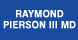 RAYMOND PIERSON III MD